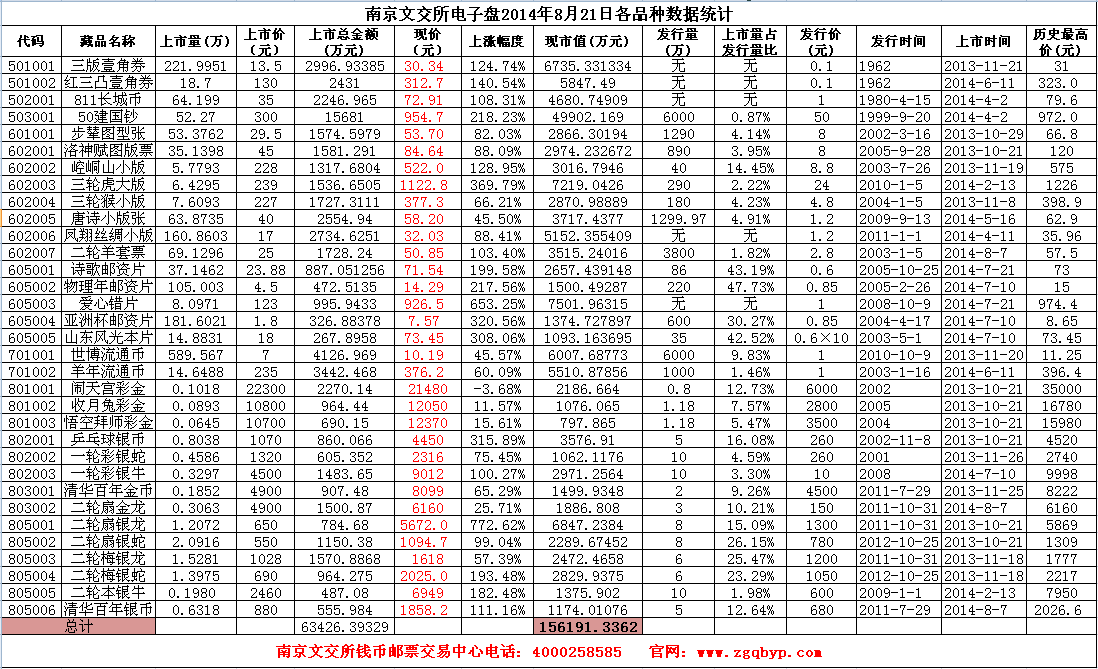 南京文交所电子盘2014年8月21日各品种数据统计

| 代码 | 藏品名称 | 上市量（万） | 上市价（元） | 上市总金额（万元） | 现价（元） | 上涨幅度 | 现市值（万元） | 发行量（万） | 上市量占发行量比 | 发行价（元） | 发行时间 | 上市时间 | 历史最高价（元） |
|---|---|---|---|---|---|---|---|---|---|---|---|---|---|
| 501001 | 三版壹角券 | 221.9951 | 13.5 | 2996.93385 | 30.34 | 124.74% | 6735.331334 | 无 | 无 | 0.1 | 1962 | 2013-11-21 | 31 |
| 501002 | 红三凸壹角券 | 18.7 | 130 | 2431 | 312.7 | 140.54% | 5847.49 | 无 | 无 | 0.1 | 1962 | 2014-6-11 | 323.0 |
| 502001 | 811长城币 | 64.199 | 35 | 2246.965 | 72.91 | 108.31% | 4680.74909 | 无 | 无 | 1 | 1980-4-15 | 2014-4-2 | 79.6 |
| 503001 | 50建国钞 | 52.27 | 300 | 15681 | 954.7 | 218.23% | 49902.169 | 6000 | 0.87% | 50 | 1999-9-20 | 2014-4-2 | 972.0 |
| 601001 | 步辇图型张 | 53.3762 | 29.5 | 1574.5979 | 53.70 | 82.03% | 2866.30194 | 1290 | 4.14% | 8 | 2002-3-16 | 2013-10-29 | 66.8 |
| 602001 | 洛神赋图版票 | 35.1398 | 45 | 1581.291 | 84.64 | 88.09% | 2974.232672 | 890 | 3.95% | 8 | 2005-9-28 | 2013-10-21 | 120 |
| 602002 | 崆峒山小版 | 5.7793 | 228 | 1317.6804 | 522.0 | 128.95% | 3016.7946 | 40 | 14.45% | 8.8 | 2003-7-26 | 2013-11-19 | 575 |
| 602003 | 三轮虎大版 | 6.4295 | 239 | 1536.6505 | 1122.8 | 369.79% | 7219.0426 | 290 | 2.22% | 24 | 2010-1-5 | 2014-2-13 | 1226 |
| 602004 | 三轮猴小版 | 7.6093 | 227 | 1727.3111 | 377.3 | 66.21% | 2870.98889 | 180 | 4.23% | 4.8 | 2004-1-5 | 2013-11-8 | 398.9 |
| 602005 | 唐诗小版张 | 63.8735 | 40 | 2554.94 | 58.20 | 45.50% | 3717.4377 | 1299.97 | 4.91% | 1.2 | 2009-9-13 | 2014-5-16 | 62.9 |
| 602006 | 凤翔丝绸小版 | 160.8603 | 17 | 2734.6251 | 32.03 | 88.41% | 5152.355409 | 无 | 无 | 1.2 | 2011-1-1 | 2014-4-11 | 35.96 |
| 602007 | 二轮羊套票 | 69.1296 | 25 | 1728.24 | 50.85 | 103.40% | 3515.24016 | 3800 | 1.82% | 2.8 | 2003-1-5 | 2014-8-7 | 57.5 |
| 605001 | 诗歌邮资片 | 37.1462 | 23.88 | 887.051256 | 71.54 | 199.58% | 2657.439148 | 86 | 43.19% | 0.6 | 2005-10-25 | 2014-7-21 | 73 |
| 605002 | 物理年邮资片 | 105.003 | 4.5 | 472.5135 | 14.29 | 217.56% | 1500.49287 | 220 | 47.73% | 0.85 | 2005-2-26 | 2014-7-10 | 15 |
| 605003 | 爱心错片 | 8.0971 | 123 | 995.9433 | 926.5 | 653.25% | 7501.96315 | 无 | 无 | 1 | 2008-10-9 | 2014-7-21 | 974.4 |
| 605004 | 亚洲杯邮资片 | 181.6021 | 1.8 | 326.88378 | 7.57 | 320.56% | 1374.727897 | 600 | 30.27% | 0.85 | 2004-4-17 | 2014-7-10 | 8.65 |
| 605005 | 山东风光本片 | 14.8831 | 18 | 267.8958 | 73.45 | 308.06% | 1093.163695 | 35 | 42.52% | 0.6×10 | 2003-5-1 | 2014-7-10 | 73.45 |
| 701001 | 世博流通币 | 589.567 | 7 | 4126.969 | 10.19 | 45.57% | 6007.68773 | 6000 | 9.83% | 1 | 2010-10-9 | 2013-11-20 | 11.25 |
| 701002 | 羊年流通币 | 14.6488 | 235 | 3442.468 | 376.2 | 60.09% | 5510.87856 | 1000 | 1.46% | 1 | 2003-1-16 | 2014-6-11 | 396.4 |
| 801001 | 闹天宫彩金 | 0.1018 | 22300 | 2270.14 | 21480 | -3.68% | 2186.664 | 0.8 | 12.73% | 6000 | 2002 | 2013-10-21 | 35000 |
| 801002 | 收月兔彩金 | 0.0893 | 10800 | 964.44 | 12050 | 11.57% | 1076.065 | 1.18 | 7.57% | 2800 | 2005 | 2013-10-21 | 16780 |
| 801003 | 悟空拜师彩金 | 0.0645 | 10700 | 690.15 | 12370 | 15.61% | 797.865 | 1.18 | 5.47% | 3500 | 2004 | 2013-10-21 | 15980 |
| 802001 | 乒乓球银币 | 0.8038 | 1070 | 860.066 | 4450 | 315.89% | 3576.91 | 5 | 16.08% | 260 | 2002-11-8 | 2013-10-21 | 4520 |
| 802002 | 一轮彩银蛇 | 0.4586 | 1320 | 605.352 | 2316 | 75.45% | 1062.1176 | 10 | 4.59% | 260 | 2001 | 2013-11-26 | 2740 |
| 802003 | 一轮彩银牛 | 0.3297 | 4500 | 1483.65 | 9012 | 100.27% | 2971.2564 | 10 | 3.30% | 10 | 2008 | 2014-7-10 | 9998 |
| 803001 | 清华百年金币 | 0.1852 | 4900 | 907.48 | 8099 | 65.29% | 1499.9348 | 2 | 9.26% | 4500 | 2011-7-29 | 2013-11-25 | 8222 |
| 803002 | 二轮扇金龙 | 0.3063 | 4900 | 1500.87 | 6160 | 25.71% | 1886.808 | 3 | 10.21% | 150 | 2011-10-31 | 2014-8-7 | 6160 |
| 805001 | 二轮扇银龙 | 1.2072 | 650 | 784.68 | 5672.0 | 772.62% | 6847.2384 | 8 | 15.09% | 1300 | 2011-10-31 | 2013-10-21 | 5869 |
| 805002 | 二轮扇银蛇 | 2.0916 | 550 | 1150.38 | 1094.7 | 99.04% | 2289.67452 | 8 | 26.15% | 780 | 2012-10-25 | 2013-10-21 | 1309 |
| 805003 | 二轮梅银龙 | 1.5281 | 1028 | 1570.8868 | 1618 | 57.39% | 2472.4658 | 6 | 25.47% | 1200 | 2011-10-31 | 2013-11-18 | 1777 |
| 805004 | 二轮梅银蛇 | 1.3975 | 690 | 964.275 | 2025.0 | 193.48% | 2829.9375 | 6 | 23.29% | 1050 | 2012-10-25 | 2013-11-18 | 2217 |
| 805005 | 二轮本银牛 | 0.1980 | 2460 | 487.08 | 6949 | 182.48% | 1375.902 | 10 | 1.98% | 600 | 2009-1-1 | 2014-2-13 | 7950 |
| 805006 | 清华百年银币 | 0.6318 | 880 | 555.984 | 1858.2 | 111.16% | 1174.01076 | 5 | 12.64% | 680 | 2011-7-29 | 2014-8-7 | 2026.6 |
| 总计 | | | | 63426.39329 | | | 156191.3362 | | | | | | |

南京文交所钱币邮票交易中心电话：4000258585　官网：www.zgqbyp.com